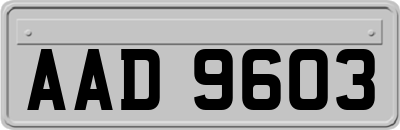 AAD 9603